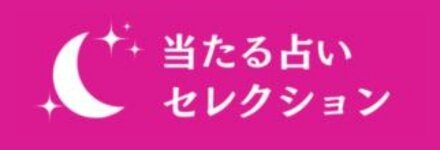 当たる占い
セレクション